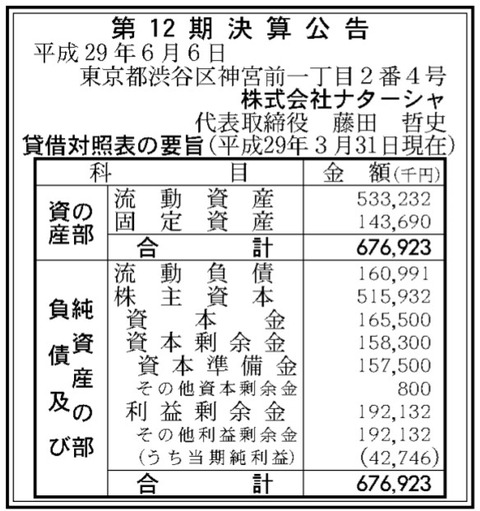 第12期決算公告

平成29年6月6日

東京都渋谷区神宮前一丁目2番4号

株式会社ナターシャ

代表取締役 藤田 哲史

貸借対照表の要旨(平成29年3月31日現在)

| 科 | 目 | 金 額(千円) |
|---|---|---|
| 資産の部 | 流動資産 | 533,232 |
| | 固定資産 | 143,690 |
| | 合計 | 676,923 |
| 負債及び純資産の部 | 流動負債 | 160,991 |
| | 株主資本 | 515,932 |
| | 資本金 | 165,500 |
| | 資本剰余金 | 158,300 |
| | 資本準備金 | 157,500 |
| | その他資本剰余金 | 800 |
| | 利益剰余金 | 192,132 |
| | その他利益剰余金 | 192,132 |
| | (うち当期純利益) | (42,746) |
| | 合計 | 676,923 |